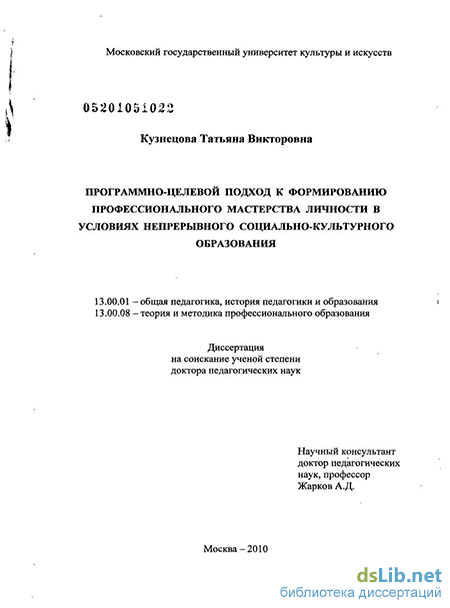 Московский государственный университет культуры и искусств

05201051022

Кузнецова Татьяна Викторовна

ПРОГРАММНО-ЦЕЛЕВОЙ ПОДХОД К ФОРМИРОВАНИЮ ПРОФЕССИОНАЛЬНОГО МАСТЕРСТВА ЛИЧНОСТИ В УСЛОВИЯХ НЕПРЕРЫВНОГО СОЦИАЛЬНО-КУЛЬТУРНОГО ОБРАЗОВАНИЯ

13.00.01 – общая педагогика, история педагогики и образования
13.00.08 – теория и методика профессионального образования

Диссертация
на соискание ученой степени
доктора педагогических наук

Научный консультант
доктор педагогических
наук, профессор
Жарков А.Д.

Москва – 2010

dsLib.net
библиотека диссертаций